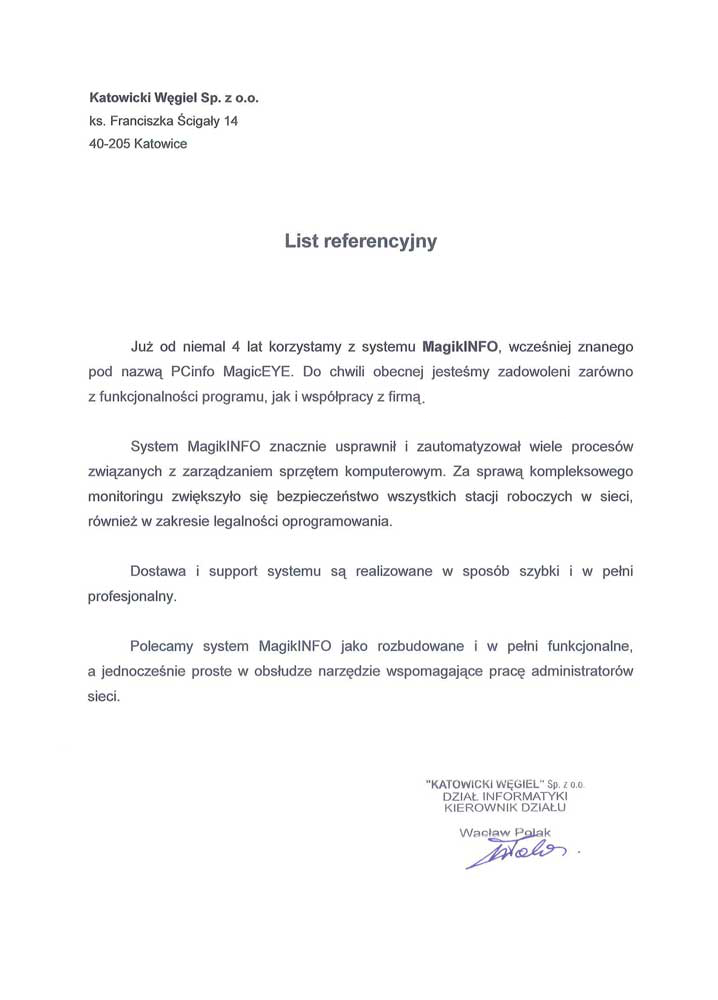 Katowicki Węgiel Sp. z o.o.
ks. Franciszka Ścigały 14
40-205 Katowice

List referencyjny

Już od niemal 4 lat korzystamy z systemu MagikINFO, wcześniej znanego pod nazwą PCinfo MagicEYE. Do chwili obecnej jesteśmy zadowoleni zarówno z funkcjonalności programu, jak i współpracy z firmą.

System MagikINFO znacznie usprawnił i zautomatyzował wiele procesów związanych z zarządzaniem sprzętem komputerowym. Za sprawą kompleksowego monitoringu zwiększyło się bezpieczeństwo wszystkich stacji roboczych w sieci, również w zakresie legalności oprogramowania.

Dostawa i support systemu są realizowane w sposób szybki i w pełni profesjonalny.

Polecamy system MagikINFO jako rozbudowane i w pełni funkcjonalne, a jednocześnie proste w obsłudze narzędzie wspomagające pracę administratorów sieci.

"KATOWICKI WĘGIEL" Sp. z o.o.
DZIAŁ INFORMATYKI
KIEROWNIK DZIAŁU

Wacław Polak